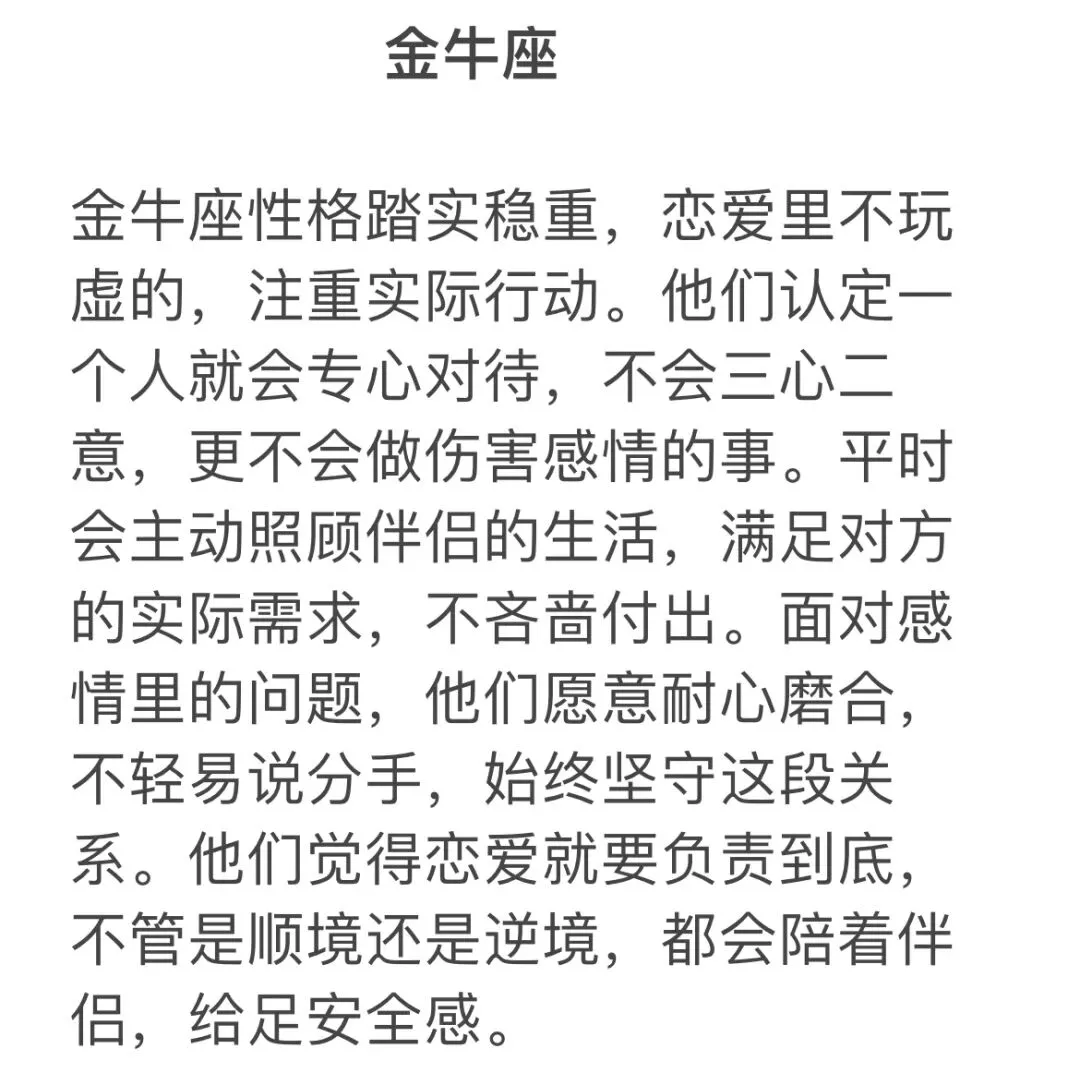 金牛座

金牛座性格踏实稳重，恋爱里不玩虚的，注重实际行动。他们认定一个人就会专心对待，不会三心二意，更不会做伤害感情的事。平时会主动照顾伴侣的生活，满足对方的实际需求，不吝啬付出。面对感情里的问题，他们愿意耐心磨合，不轻易说分手，始终坚守这段关系。他们觉得恋爱就要负责到底，不管是顺境还是逆境，都会陪着伴侣，给足安全感。